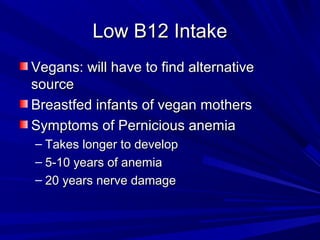 Low B12 Intake

Vegans: will have to find alternative source

Breastfed infants of vegan mothers

Symptoms of Pernicious anemia

– Takes longer to develop

– 5-10 years of anemia

– 20 years nerve damage